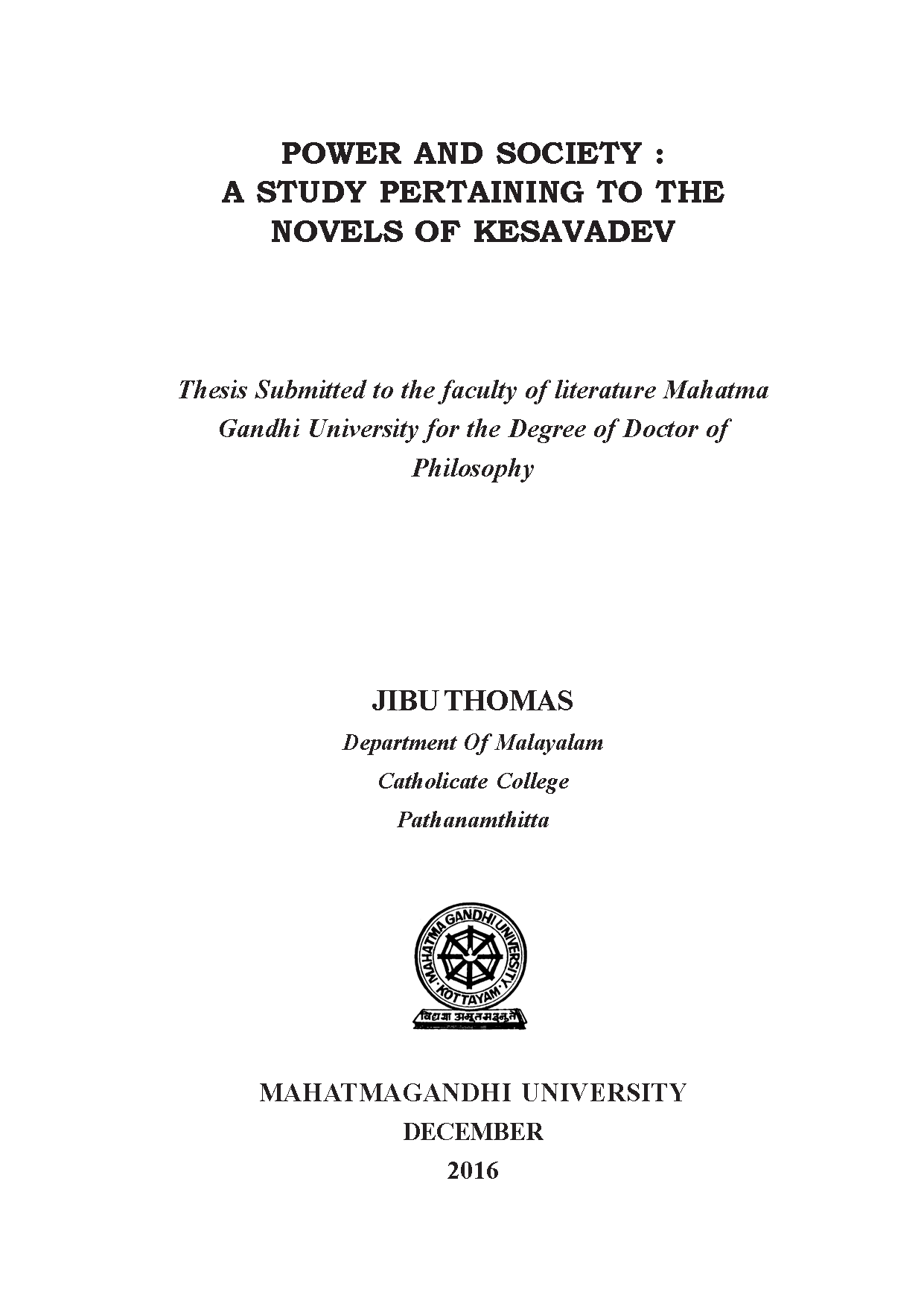 POWER AND SOCIETY :
A STUDY PERTAINING TO THE
NOVELS OF KESAVADEV

Thesis Submitted to the faculty of literature Mahatma Gandhi University for the Degree of Doctor of Philosophy

JIBU THOMAS

Department Of Malayalam

Catholicate College

Pathanamthitta

MAHATMA GANDHI UNIVERSITY
KOTTAYAM
विद्यया अमृतमश्नुते

MAHATMAGANDHI UNIVERSITY
DECEMBER
2016